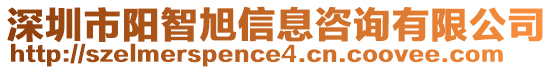 深圳市阳智旭信息咨询有限公司
http://szelmerspence4.cn.coovee.com